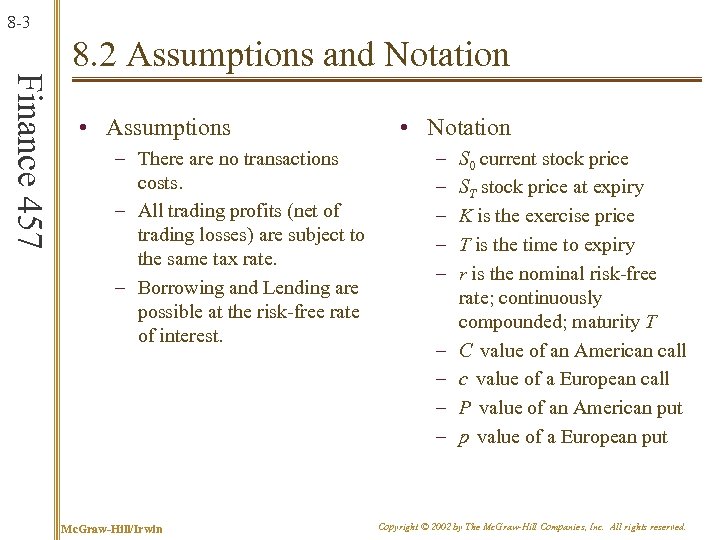 8-3

Finance 457

8.2 Assumptions and Notation

• Assumptions
– There are no transactions costs.
– All trading profits (net of trading losses) are subject to the same tax rate.
– Borrowing and Lending are possible at the risk-free rate of interest.

• Notation
– $S_0$ current stock price
– $S_T$ stock price at expiry
– $K$ is the exercise price
– $T$ is the time to expiry
– $r$ is the nominal risk-free rate; continuously compounded; maturity $T$
– $C$ value of an American call
– $c$ value of a European call
– $P$ value of an American put
– $p$ value of a European put

McGraw-Hill/Irwin

Copyright © 2002 by The McGraw-Hill Companies, Inc. All rights reserved.